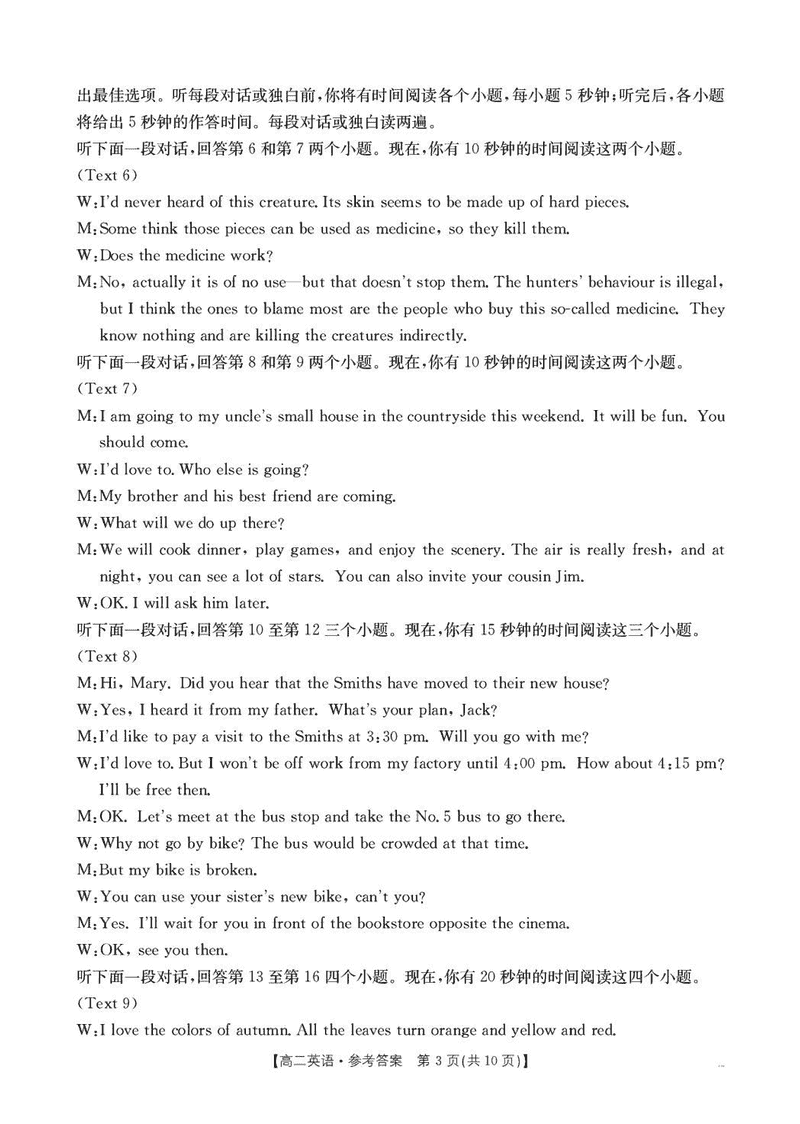 出最佳选项。听每段对话或独白前，你将有时间阅读各个小题，每小题 5 秒钟；听完后，各小题将给出 5 秒钟的作答时间。每段对话或独白读两遍。

听下面一段对话，回答第 6 和第 7 两个小题。现在，你有 10 秒钟的时间阅读这两个小题。

(Text 6)

W：I'd never heard of this creature. Its skin seems to be made up of hard pieces.

M：Some think those pieces can be used as medicine, so they kill them.

W：Does the medicine work?

M：No, actually it is of no use—but that doesn't stop them. The hunters' behaviour is illegal, but I think the ones to blame most are the people who buy this so-called medicine. They know nothing and are killing the creatures indirectly.

听下面一段对话，回答第 8 和第 9 两个小题。现在，你有 10 秒钟的时间阅读这两个小题。

(Text 7)

M：I am going to my uncle's small house in the countryside this weekend. It will be fun. You should come.

W：I'd love to. Who else is going?

M：My brother and his best friend are coming.

W：What will we do up there?

M：We will cook dinner, play games, and enjoy the scenery. The air is really fresh, and at night, you can see a lot of stars. You can also invite your cousin Jim.

W：OK. I will ask him later.

听下面一段对话，回答第 10 至第 12 三个小题。现在，你有 15 秒钟的时间阅读这三个小题。

(Text 8)

M：Hi, Mary. Did you hear that the Smiths have moved to their new house?

W：Yes, I heard it from my father. What's your plan, Jack?

M：I'd like to pay a visit to the Smiths at 3:30 pm. Will you go with me?

W：I'd love to. But I won't be off work from my factory until 4:00 pm. How about 4:15 pm? I'll be free then.

M：OK. Let's meet at the bus stop and take the No. 5 bus to go there.

W：Why not go by bike? The bus would be crowded at that time.

M：But my bike is broken.

W：You can use your sister's new bike, can't you?

M：Yes. I'll wait for you in front of the bookstore opposite the cinema.

W：OK, see you then.

听下面一段对话，回答第 13 至第 16 四个小题。现在，你有 20 秒钟的时间阅读这四个小题。

(Text 9)

W：I love the colors of autumn. All the leaves turn orange and yellow and red.

【高二英语·参考答案 第 3 页(共 10 页)】